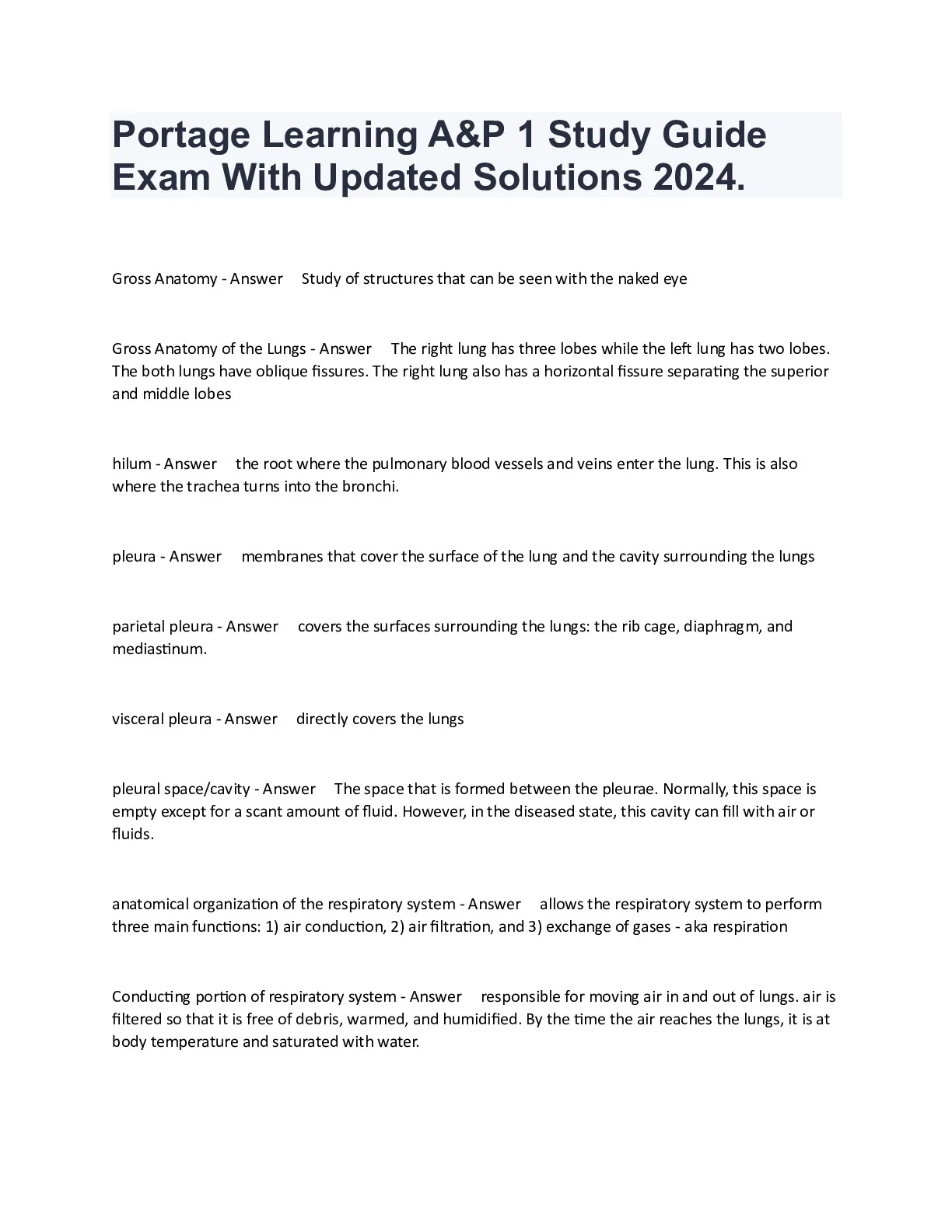 Portage Learning A&P 1 Study Guide Exam With Updated Solutions 2024.

Gross Anatomy - Answer  Study of structures that can be seen with the naked eye

Gross Anatomy of the Lungs - Answer  The right lung has three lobes while the left lung has two lobes. The both lungs have oblique fissures. The right lung also has a horizontal fissure separating the superior and middle lobes

hilum - Answer  the root where the pulmonary blood vessels and veins enter the lung. This is also where the trachea turns into the bronchi.

pleura - Answer  membranes that cover the surface of the lung and the cavity surrounding the lungs

parietal pleura - Answer  covers the surfaces surrounding the lungs: the rib cage, diaphragm, and mediastinum.

visceral pleura - Answer  directly covers the lungs

pleural space/cavity - Answer  The space that is formed between the pleurae. Normally, this space is empty except for a scant amount of fluid. However, in the diseased state, this cavity can fill with air or fluids.

anatomical organization of the respiratory system - Answer  allows the respiratory system to perform three main functions: 1) air conduction, 2) air filtration, and 3) exchange of gases - aka respiration

Conducting portion of respiratory system - Answer  responsible for moving air in and out of lungs. air is filtered so that it is free of debris, warmed, and humidified. By the time the air reaches the lungs, it is at body temperature and saturated with water.